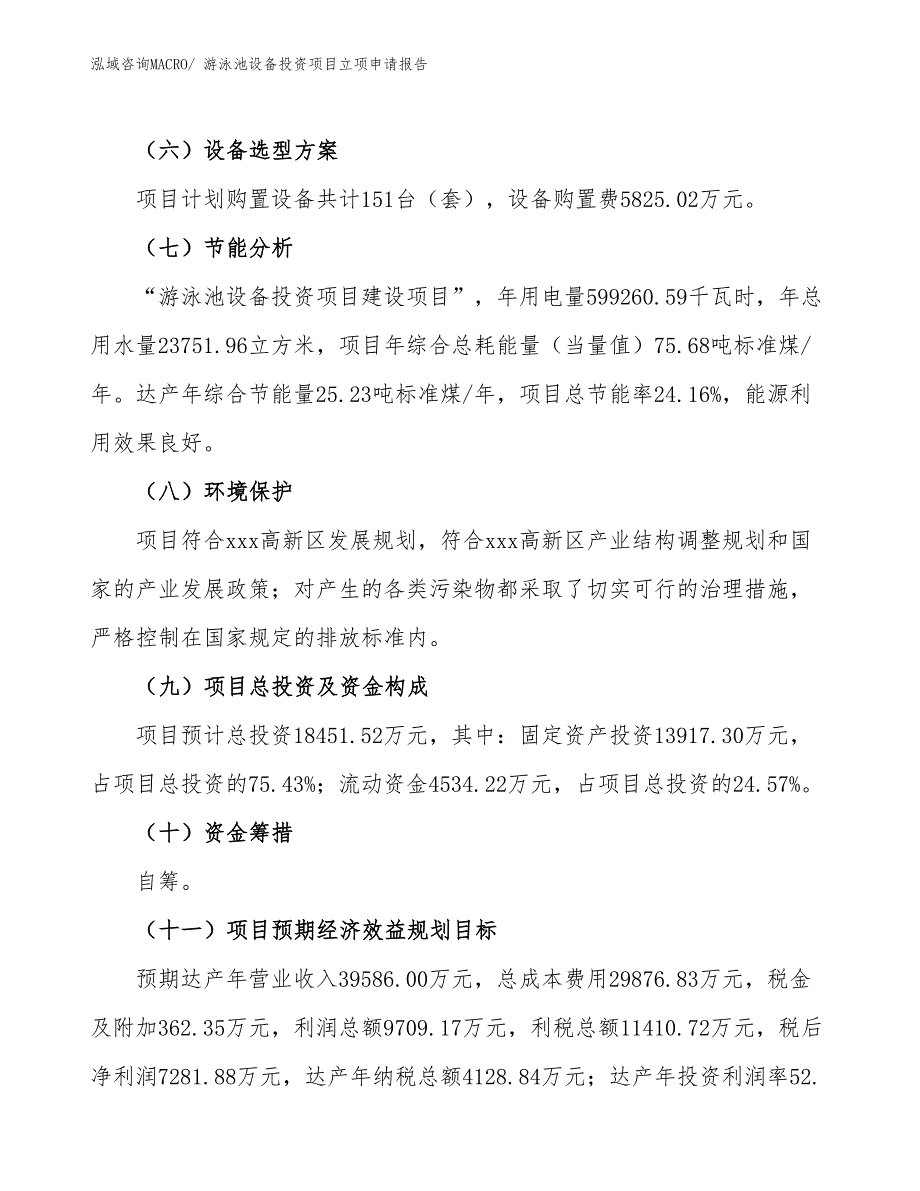 泓域咨询MACRO/ 游泳池设备投资项目立项申请报告

（六）设备选型方案

项目计划购置设备共计151台（套），设备购置费5825.02万元。

（七）节能分析

“游泳池设备投资项目建设项目”，年用电量599260.59千瓦时，年总用水量23751.96立方米，项目年综合总耗能量（当量值）75.68吨标准煤/年。达产年综合节能量25.23吨标准煤/年，项目总节能率24.16%，能源利用效果良好。

（八）环境保护

项目符合xxx高新区发展规划，符合xxx高新区产业结构调整规划和国家的产业发展政策；对产生的各类污染物都采取了切实可行的治理措施，严格控制在国家规定的排放标准内。

（九）项目总投资及资金构成

项目预计总投资18451.52万元，其中：固定资产投资13917.30万元，占项目总投资的75.43%；流动资金4534.22万元，占项目总投资的24.57%。

（十）资金筹措

自筹。

（十一）项目预期经济效益规划目标

预期达产年营业收入39586.00万元，总成本费用29876.83万元，税金及附加362.35万元，利润总额9709.17万元，利税总额11410.72万元，税后净利润7281.88万元，达产年纳税总额4128.84万元；达产年投资利润率52.